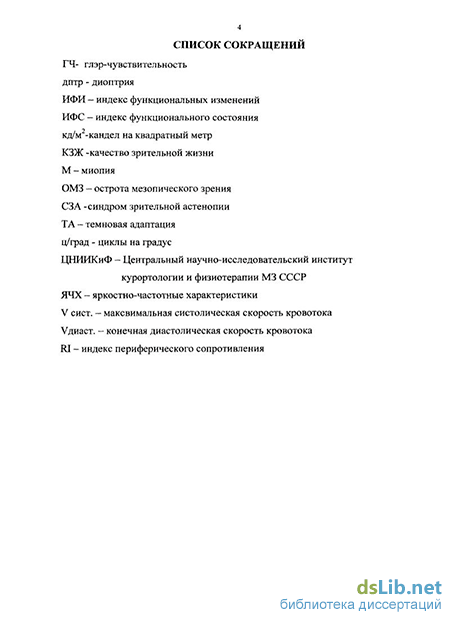 4

СПИСОК СОКРАЩЕНИЙ

ГЧ- глэр-чувствительность

дптр - диоптрия

ИФИ – индекс функциональных изменений

ИФС – индекс функционального состояния

кд/м$^2$-кандел на квадратный метр

КЗЖ -качество зрительной жизни

М – миопия

ОМЗ – острота мезопического зрения

СЗА -синдром зрительной астенопии

ТА – темновая адаптация

ц/град - циклы на градус

ЦНИИКиФ – Центральный научно-исследовательский институт курортологии и физиотерапии МЗ СССР

ЯЧХ – яркостно-частотные характеристики

V сист. – максимальная систолическая скорость кровотока

Vдиаст. – конечная диастолическая скорость кровотока

RI – индекс периферического сопротивления

dsLib.net
библиотека диссертаций